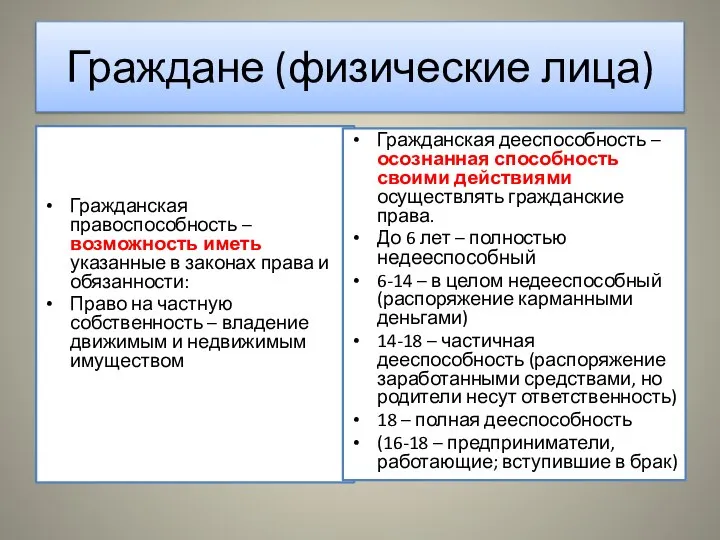 Граждане (физические лица)

• Гражданская правоспособность – возможность иметь указанные в законах права и обязанности:
• Право на частную собственность – владение движимым и недвижимым имуществом

• Гражданская дееспособность – осознанная способность своими действиями осуществлять гражданские права.
• До 6 лет – полностью недееспособный
• 6-14 – в целом недееспособный (распоряжение карманными деньгами)
• 14-18 – частичная дееспособность (распоряжение заработанными средствами, но родители несут ответственность)
• 18 – полная дееспособность
• (16-18 – предприниматели, работающие; вступившие в брак)